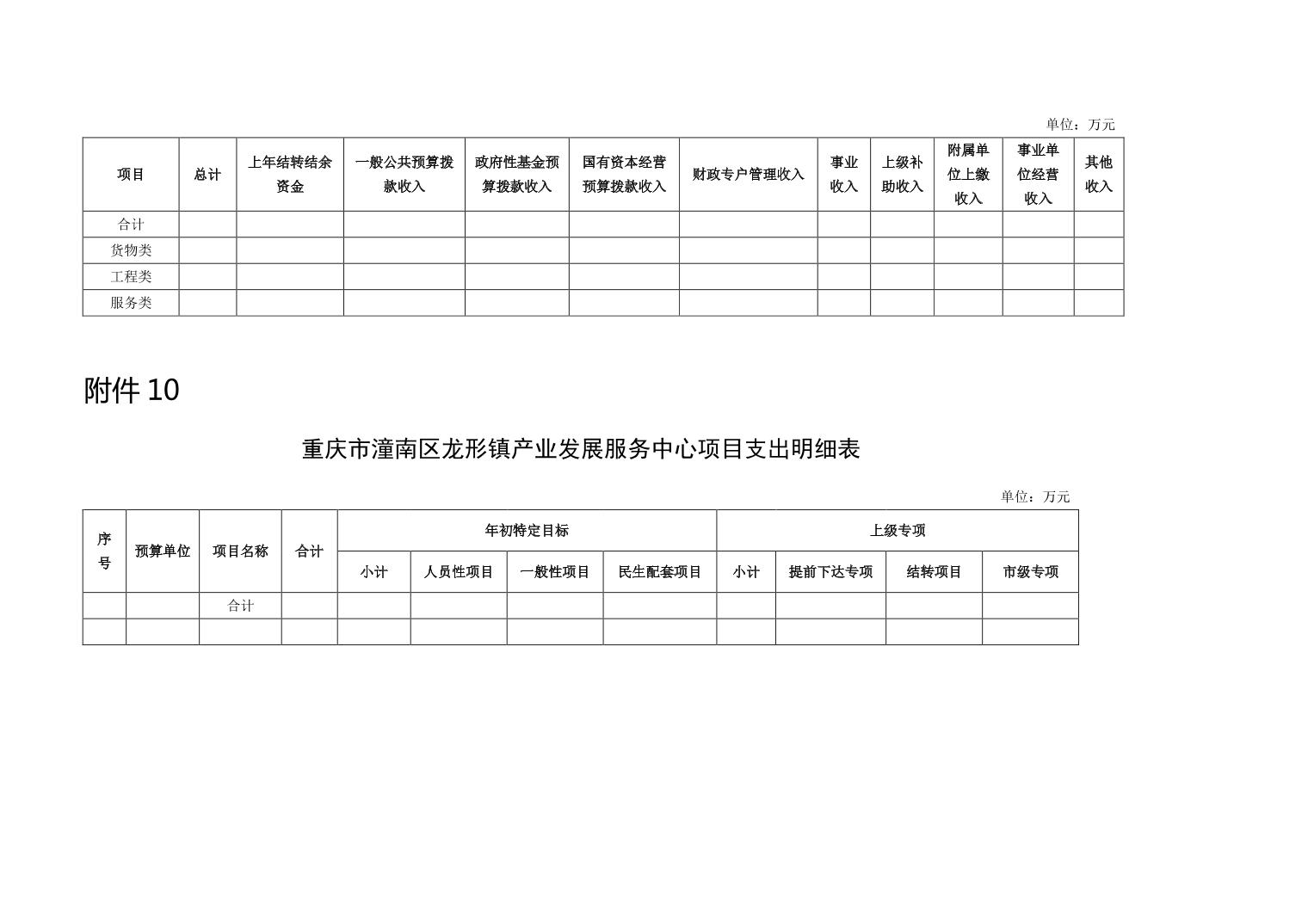 单位：万元

| 项目 | 总计 | 上年结转结余资金 | 一般公共预算拨款收入 | 政府性基金预算拨款收入 | 国有资本经营预算拨款收入 | 财政专户管理收入 | 事业收入 | 上级补助收入 | 附属单位上缴收入 | 事业单位经营收入 | 其他收入 |
|---|---|---|---|---|---|---|---|---|---|---|---|
| 合计 | | | | | | | | | | | |
| 货物类 | | | | | | | | | | | |
| 工程类 | | | | | | | | | | | |
| 服务类 | | | | | | | | | | | |

附件 10

重庆市潼南区龙形镇产业发展服务中心项目支出明细表

单位：万元

| 序号 | 预算单位 | 项目名称 | 合计 | 年初特定目标 | | | | 上级专项 | | | |
|---|---|---|---|---|---|---|---|---|---|---|---|
| | | | | 小计 | 人员性项目 | 一般性项目 | 民生配套项目 | 小计 | 提前下达专项 | 结转项目 | 市级专项 |
| | | 合计 | | | | | | | | | |
| | | | | | | | | | | | |